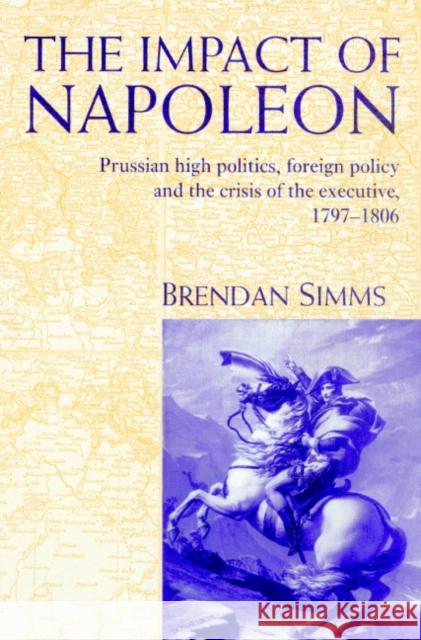 THE IMPACT OF NAPOLEON

Prussian high politics, foreign policy and the crisis of the executive, 1797–1806

BRENDAN SIMMS